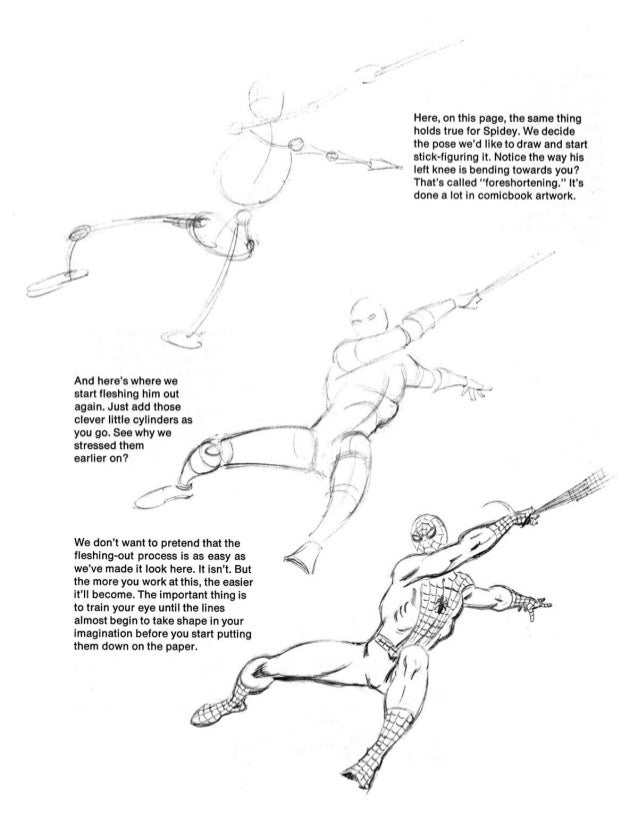 Here, on this page, the same thing holds true for Spidey. We decide the pose we'd like to draw and start stick-figuring it. Notice the way his left knee is bending towards you? That's called "foreshortening." It's done a lot in comicbook artwork.

And here's where we start fleshing him out again. Just add those clever little cylinders as you go. See why we stressed them earlier on?

We don't want to pretend that the fleshing-out process is as easy as we've made it look here. It isn't. But the more you work at this, the easier it'll become. The important thing is to train your eye until the lines almost begin to take shape in your imagination before you start putting them down on the paper.